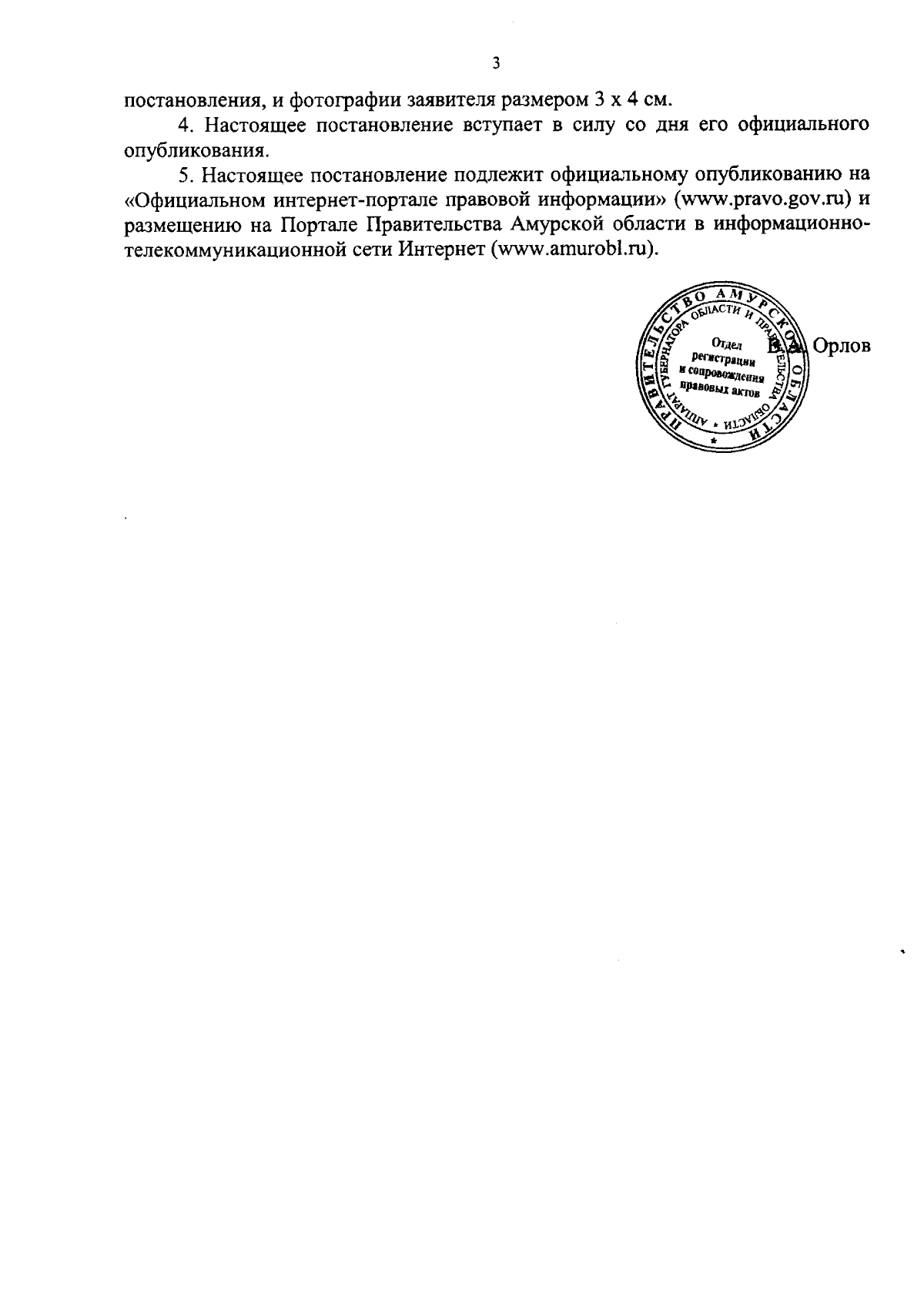 3

постановления, и фотографии заявителя размером 3 х 4 см.

4. Настоящее постановление вступает в силу со дня его официального опубликования.

5. Настоящее постановление подлежит официальному опубликованию на «Официальном интернет-портале правовой информации» (www.pravo.gov.ru) и размещению на Портале Правительства Амурской области в информационно-телекоммуникационной сети Интернет (www.amurobl.ru).

ПРАВИТЕЛЬСТВО АМУРСКОЙ ОБЛАСТИ
АППАРАТ ГУБЕРНАТОРА ОБЛАСТИ И ПРАВИТЕЛЬСТВА ОБЛАСТИ
Отдел регистрации и сопровождения правовых актов

В.А. Орлов